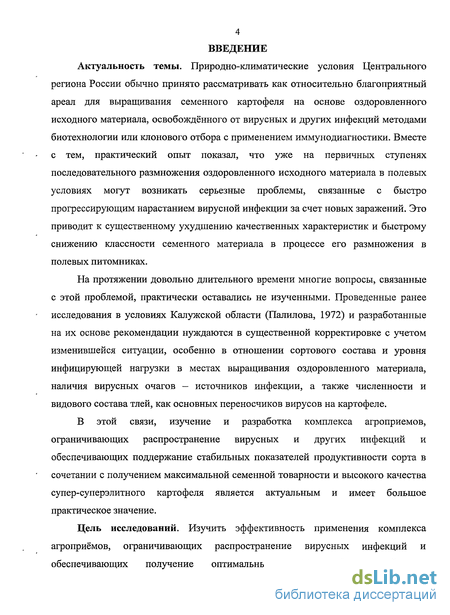 4
ВВЕДЕНИЕ

Актуальность темы. Природно-климатические условия Центрального региона России обычно принято рассматривать как относительно благоприятный ареал для выращивания семенного картофеля на основе оздоровленного исходного материала, освобождённого от вирусных и других инфекций методами биотехнологии или клонового отбора с применением иммунодиагностики. Вместе с тем, практический опыт показал, что уже на первичных ступенях последовательного размножения оздоровленного исходного материала в полевых условиях могут возникать серьезные проблемы, связанные с быстро прогрессирующим нарастанием вирусной инфекции за счет новых заражений. Это приводит к существенному ухудшению качественных характеристик и быстрому снижению классности семенного материала в процессе его размножения в полевых питомниках.

На протяжении довольно длительного времени многие вопросы, связанные с этой проблемой, практически оставались не изученными. Проведенные ранее исследования в условиях Калужской области (Палилова, 1972) и разработанные на их основе рекомендации нуждаются в существенной корректировке с учетом изменившейся ситуации, особенно в отношении сортового состава и уровня инфицирующей нагрузки в местах выращивания оздоровленного материала, наличия вирусных очагов – источников инфекции, а также численности и видового состава тлей, как основных переносчиков вирусов на картофеле.

В этой связи, изучение и разработка комплекса агроприемов, ограничивающих распространение вирусных и других инфекций и обеспечивающих поддержание стабильных показателей продуктивности сорта в сочетании с получением максимальной семенной товарности и высокого качества супер-суперэлитного картофеля является актуальным и имеет большое практическое значение.

Цель исследований. Изучить эффективность применения комплекса агроприёмов, ограничивающих распространение вирусных инфекций и обеспечивающих получение оптимальн

dsLib.net
библиотека диссертаций